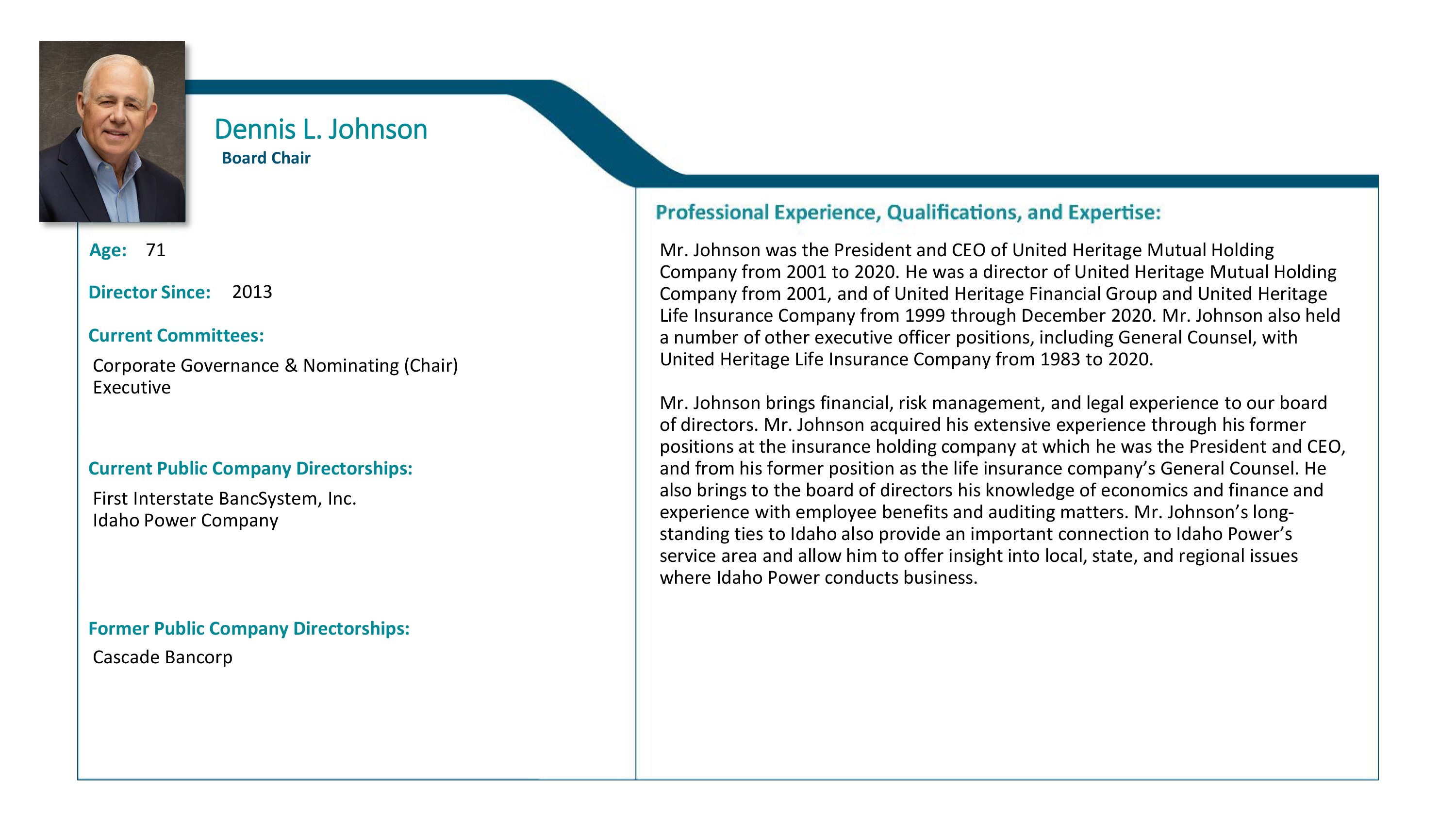 Dennis L. Johnson
Board Chair

Age: 71

Director Since: 2013

Current Committees:

Corporate Governance & Nominating (Chair)
Executive

Current Public Company Directorships:

First Interstate BancSystem, Inc.
Idaho Power Company

Former Public Company Directorships:

Cascade Bancorp

Professional Experience, Qualifications, and Expertise:

Mr. Johnson was the President and CEO of United Heritage Mutual Holding Company from 2001 to 2020. He was a director of United Heritage Mutual Holding Company from 2001, and of United Heritage Financial Group and United Heritage Life Insurance Company from 1999 through December 2020. Mr. Johnson also held a number of other executive officer positions, including General Counsel, with United Heritage Life Insurance Company from 1983 to 2020.

Mr. Johnson brings financial, risk management, and legal experience to our board of directors. Mr. Johnson acquired his extensive experience through his former positions at the insurance holding company at which he was the President and CEO, and from his former position as the life insurance company's General Counsel. He also brings to the board of directors his knowledge of economics and finance and experience with employee benefits and auditing matters. Mr. Johnson's long-standing ties to Idaho also provide an important connection to Idaho Power's service area and allow him to offer insight into local, state, and regional issues where Idaho Power conducts business.